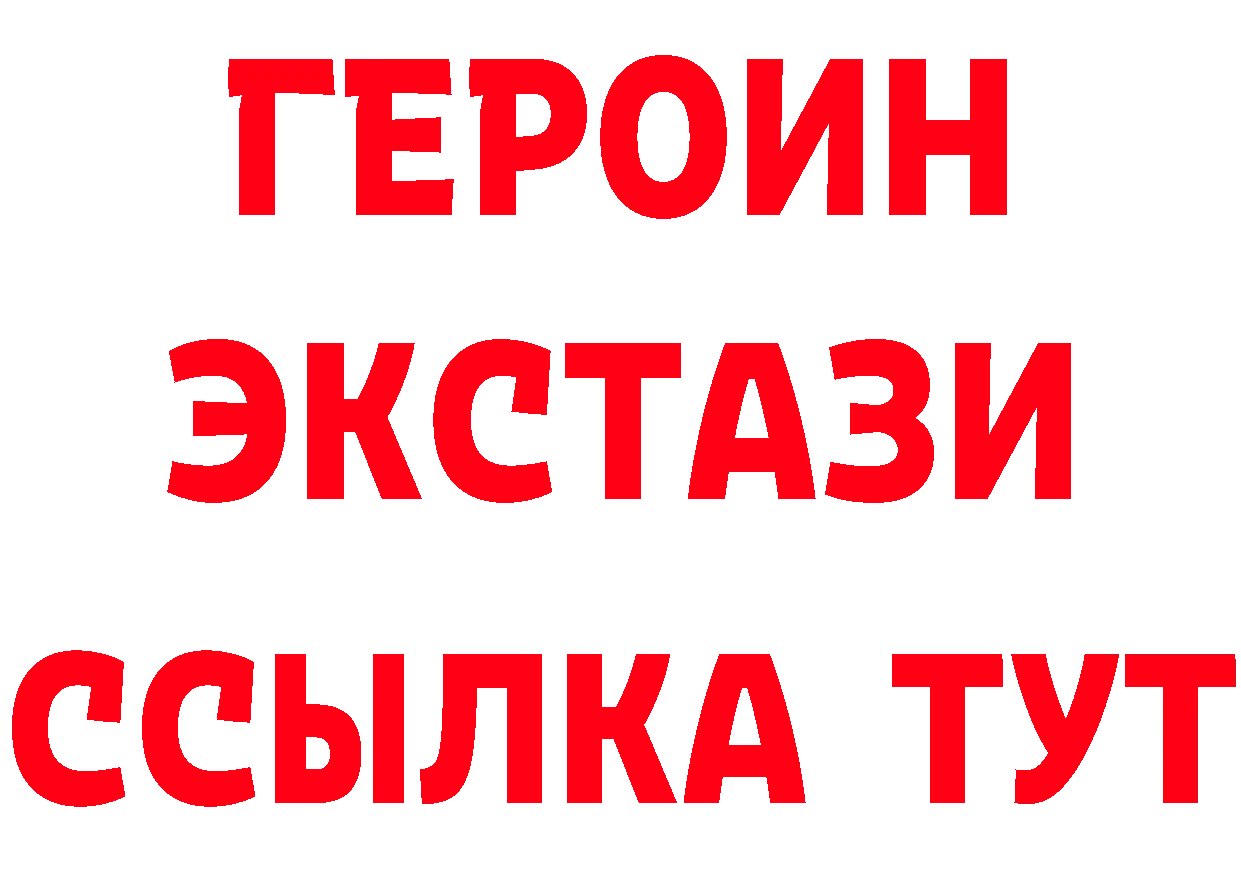 ГЕРОИН
ЭКСТАЗИ
ССЫЛКА ТУТ